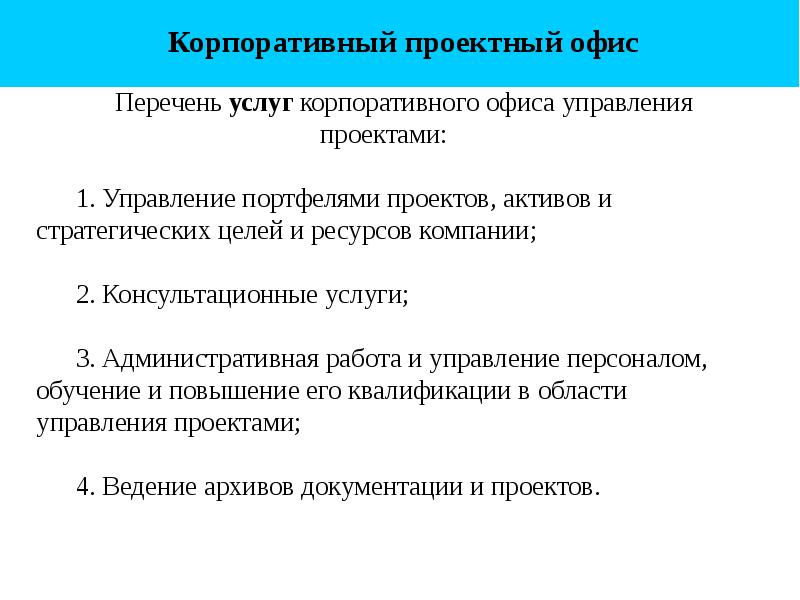 Корпоративный проектный офис

Перечень услуг корпоративного офиса управления проектами:

1. Управление портфелями проектов, активов и стратегических целей и ресурсов компании;

2. Консультационные услуги;

3. Административная работа и управление персоналом, обучение и повышение его квалификации в области управления проектами;

4. Ведение архивов документации и проектов.